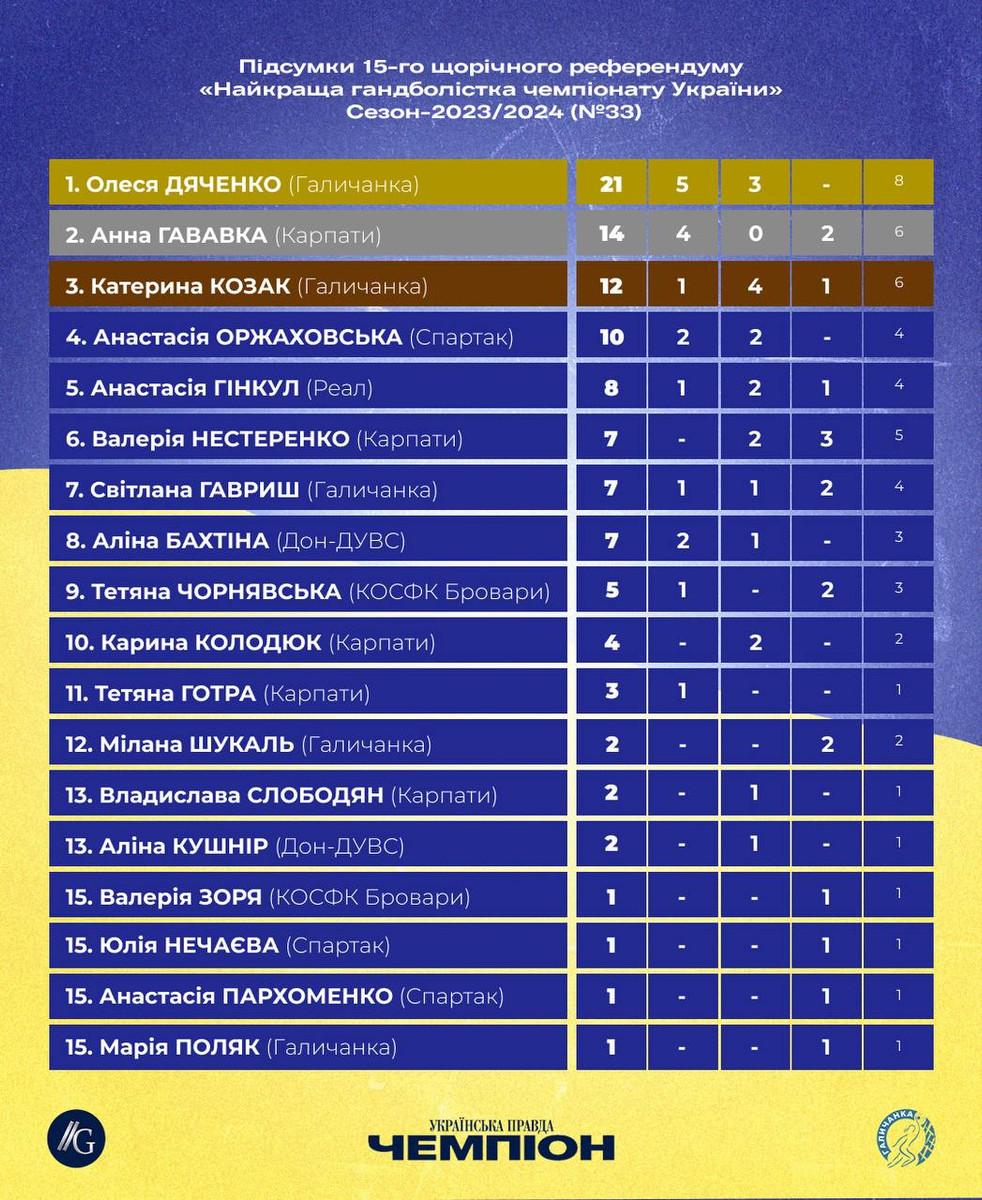 Підсумки 15-го щорічного референдуму
«Найкраща гандболістка чемпіонату України»
Сезон-2023/2024 (№33)

| | | | | | |
|---|---|---|---|---|---|
| 1. Олеся ДЯЧЕНКО (Галичанка) | 21 | 5 | 3 | - | 8 |
| 2. Анна ГАВАВКА (Карпати) | 14 | 4 | 0 | 2 | 6 |
| 3. Катерина КОЗАК (Галичанка) | 12 | 1 | 4 | 1 | 6 |
| 4. Анастасія ОРЖАХОВСЬКА (Спартак) | 10 | 2 | 2 | - | 4 |
| 5. Анастасія ГІНКУЛ (Реал) | 8 | 1 | 2 | 1 | 4 |
| 6. Валерія НЕСТЕРЕНКО (Карпати) | 7 | - | 2 | 3 | 5 |
| 7. Світлана ГАВРИШ (Галичанка) | 7 | 1 | 1 | 2 | 4 |
| 8. Аліна БАХТІНА (Дон-ДУВС) | 7 | 2 | 1 | - | 3 |
| 9. Тетяна ЧОРНЯВСЬКА (КОСФК Бровари) | 5 | 1 | - | 2 | 3 |
| 10. Карина КОЛОДЮК (Карпати) | 4 | - | 2 | - | 2 |
| 11. Тетяна ГОТРА (Карпати) | 3 | 1 | - | - | 1 |
| 12. Мілана ШУКАЛЬ (Галичанка) | 2 | - | - | 2 | 2 |
| 13. Владислава СЛОБОДЯН (Карпати) | 2 | - | 1 | - | 1 |
| 13. Аліна КУШНІР (Дон-ДУВС) | 2 | - | 1 | - | 1 |
| 15. Валерія ЗОРЯ (КОСФК Бровари) | 1 | - | - | 1 | 1 |
| 15. Юлія НЕЧАЄВА (Спартак) | 1 | - | - | 1 | 1 |
| 15. Анастасія ПАРХОМЕНКО (Спартак) | 1 | - | - | 1 | 1 |
| 15. Марія ПОЛЯК (Галичанка) | 1 | - | - | 1 | 1 |

G

УКРАЇНСЬКА ПРАВДА
ЧЕМПІОН

ГАЛИЧАНКА